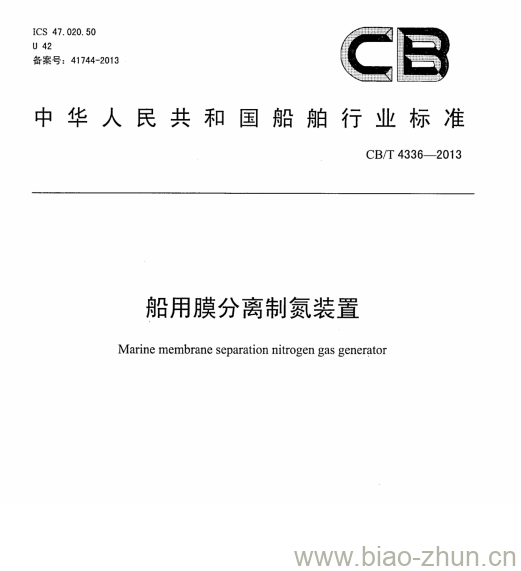 ICS 47.020.50
U 42
备案号：41744-2013

CB

中华人民共和国船舶行业标准

CB/T 4336—2013

船用膜分离制氮装置

Marine membrane separation nitrogen gas generator

www.biao-zhun.cn